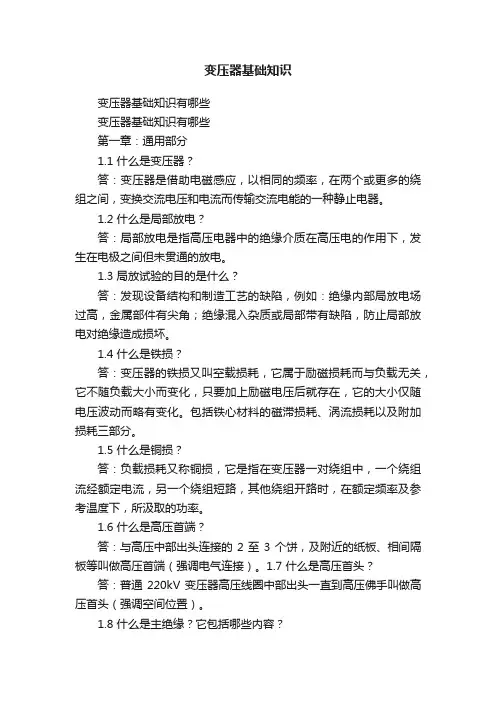 变压器基础知识

变压器基础知识有哪些

变压器基础知识有哪些

第一章：通用部分

1.1 什么是变压器？

答：变压器是借助电磁感应，以相同的频率，在两个或更多的绕组之间，变换交流电压和电流而传输交流电能的一种静止电器。

1.2 什么是局部放电？

答：局部放电是指高压电器中的绝缘介质在高压电的作用下，发生在电极之间但未贯通的放电。

1.3 局放试验的目的是什么？

答：发现设备结构和制造工艺的缺陷，例如：绝缘内部局放电场过高，金属部件有尖角；绝缘混入杂质或局部带有缺陷，防止局部放电对绝缘造成损坏。

1.4 什么是铁损？

答：变压器的铁损又叫空载损耗，它属于励磁损耗而与负载无关，它不随负载大小而变化，只要加上励磁电压后就存在，它的大小仅随电压波动而略有变化。包括铁心材料的磁滞损耗、涡流损耗以及附加损耗三部分。

1.5 什么是铜损？

答：负载损耗又称铜损，它是指在变压器一对绕组中，一个绕组流经额定电流，另一个绕组短路，其他绕组开路时，在额定频率及参考温度下，所汲取的功率。

1.6 什么是高压首端？

答：与高压中部出头连接的 2 至 3 个饼，及附近的纸板、相间隔板等叫做高压首端（强调电气连接）。1.7 什么是高压首头？

答：普通 220kV 变压器高压线圈中部出头一直到高压佛手叫做高压首头（强调空间位置）。

1.8 什么是主绝缘？它包括哪些内容？